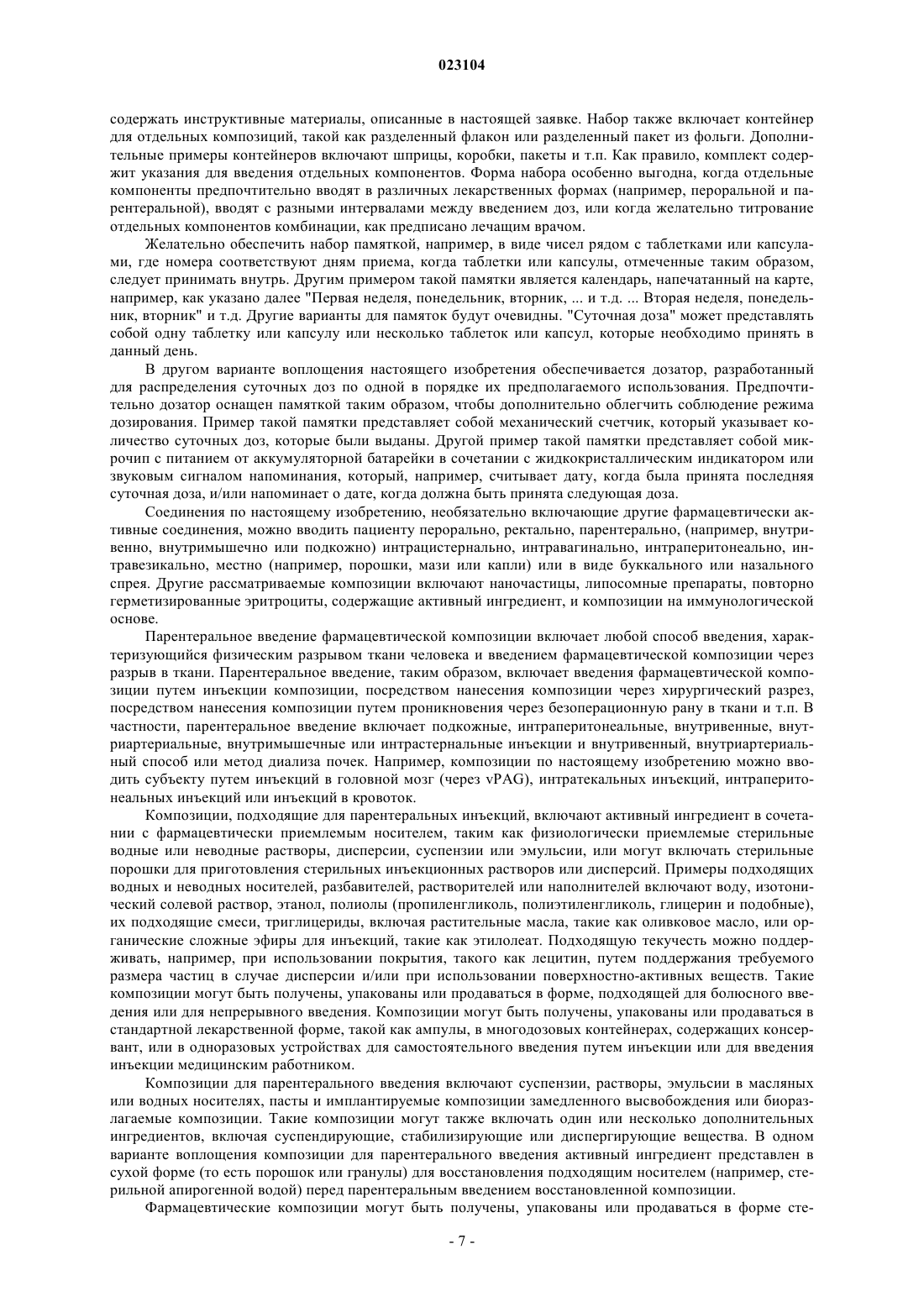 023104

содержать инструктивные материалы, описанные в настоящей заявке. Набор также включает контейнер для отдельных композиций, такой как разделенный флакон или разделенный пакет из фольги. Дополнительные примеры контейнеров включают шприцы, коробки, пакеты и т.п. Как правило, комплект содержит указания для введения отдельных компонентов. Форма набора особенно выгодна, когда отдельные компоненты предпочтительно вводят в различных лекарственных формах (например, пероральной и парентеральной), вводят с разными интервалами между введением доз, или когда желательно титрование отдельных компонентов комбинации, как предписано лечащим врачом.

Желательно обеспечить набор памяткой, например, в виде чисел рядом с таблетками или капсулами, где номера соответствуют дням приема, когда таблетки или капсулы, отмеченные таким образом, следует принимать внутрь. Другим примером такой памятки является календарь, напечатанный на карте, например, как указано далее "Первая неделя, понедельник, вторник, ... и т.д. ... Вторая неделя, понедельник, вторник" и т.д. Другие варианты для памяток будут очевидны. "Суточная доза" может представлять собой одну таблетку или капсулу или несколько таблеток или капсул, которые необходимо принять в данный день.

В другом варианте воплощения настоящего изобретения обеспечивается дозатор, разработанный для распределения суточных доз по одной в порядке их предполагаемого использования. Предпочтительно дозатор оснащен памяткой таким образом, чтобы дополнительно облегчить соблюдение режима дозирования. Пример такой памятки представляет собой механический счетчик, который указывает количество суточных доз, которые были выданы. Другой пример такой памятки представляет собой микрочип с питанием от аккумуляторной батарейки в сочетании с жидкокристаллическим индикатором или звуковым сигналом напоминания, который, например, считывает дату, когда была принята последняя суточная доза, и/или напоминает о дате, когда должна быть принята следующая доза.

Соединения по настоящему изобретению, необязательно включающие другие фармацевтически активные соединения, можно вводить пациенту перорально, ректально, парентерально, (например, внутривенно, внутримышечно или подкожно) интрацистернально, интравагинально, интраперитонеально, интравезикально, местно (например, порошки, мази или капли) или в виде буккального или назального спрея. Другие рассматриваемые композиции включают наночастицы, липосомные препараты, повторно герметизированные эритроциты, содержащие активный ингредиент, и композиции на иммунологической основе.

Парентеральное введение фармацевтической композиции включает любой способ введения, характеризующийся физическим разрывом ткани человека и введением фармацевтической композиции через разрыв в ткани. Парентеральное введение, таким образом, включает введения фармацевтической композиции путем инъекции композиции, посредством нанесения композиции через хирургический разрез, посредством нанесения композиции путем проникновения через безоперационную рану в ткани и т.п. В частности, парентеральное введение включает подкожные, интраперитонеальные, внутривенные, внутриартериальные, внутримышечные или интрастернальные инъекции и внутривенный, внутриартериальный способ или метод диализа почек. Например, композиции по настоящему изобретению можно вводить субъекту путем инъекций в головной мозг (через vPAG), интратекальных инъекций, интраперитонеальных инъекций или инъекций в кровоток.

Композиции, подходящие для парентеральных инъекций, включают активный ингредиент в сочетании с фармацевтически приемлемым носителем, таким как физиологически приемлемые стерильные водные или неводные растворы, дисперсии, суспензии или эмульсии, или могут включать стерильные порошки для приготовления стерильных инъекционных растворов или дисперсий. Примеры подходящих водных и неводных носителей, разбавителей, растворителей или наполнителей включают воду, изотонический солевой раствор, этанол, полиолы (пропиленгликоль, полиэтиленгликоль, глицерин и подобные), их подходящие смеси, триглицериды, включая растительные масла, такие как оливковое масло, или органические сложные эфиры для инъекций, такие как этилолеат. Подходящую текучесть можно поддерживать, например, при использовании покрытия, такого как лецитин, путем поддержания требуемого размера частиц в случае дисперсии и/или при использовании поверхностно-активных веществ. Такие композиции могут быть получены, упакованы или продаваться в форме, подходящей для болюсного введения или для непрерывного введения. Композиции могут быть получены, упакованы или продаваться в стандартной лекарственной форме, такой как ампулы, в многодозовых контейнерах, содержащих консервант, или в одноразовых устройствах для самостоятельного введения путем инъекции или для введения инъекции медицинским работником.

Композиции для парентерального введения включают суспензии, растворы, эмульсии в масляных или водных носителях, пасты и имплантируемые композиции замедленного высвобождения или биоразлагаемые композиции. Такие композиции могут также включать один или несколько дополнительных ингредиентов, включая суспендирующие, стабилизирующие или диспергирующие вещества. В одном варианте воплощения композиции для парентерального введения активный ингредиент представлен в сухой форме (то есть порошок или гранулы) для восстановления подходящим носителем (например, стерильной апирогенной водой) перед парентеральным введением восстановленной композиции.

Фармацевтические композиции могут быть получены, упакованы или продаваться в форме сте-

- 7 -